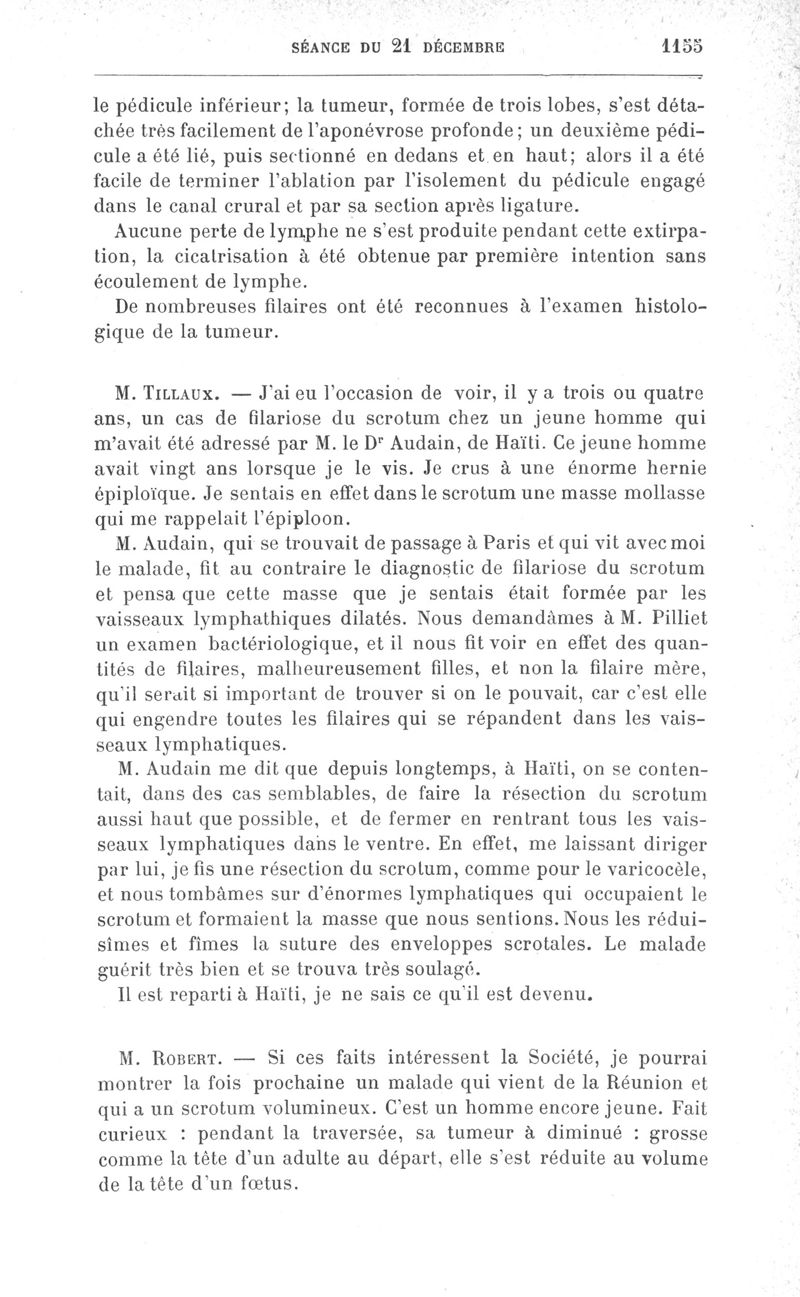 SÉANCE DU 21 DÉCEMBRE 1155

le pédicule inférieur; la tumeur, formée de trois lobes, s'est détachée très facilement de l'aponévrose profonde; un deuxième pédicule a été lié, puis sectionné en dedans et en haut; alors il a été facile de terminer l'ablation par l'isolement du pédicule engagé dans le canal crural et par sa section après ligature.

Aucune perte de lymphe ne s'est produite pendant cette extirpation, la cicatrisation à été obtenue par première intention sans écoulement de lymphe.

De nombreuses filaires ont été reconnues à l'examen histologique de la tumeur.

M. Tillaux. — J'ai eu l'occasion de voir, il y a trois ou quatre ans, un cas de filariose du scrotum chez un jeune homme qui m'avait été adressé par M. le Dr Audain, de Haïti. Ce jeune homme avait vingt ans lorsque je le vis. Je crus à une énorme hernie épiploïque. Je sentais en effet dans le scrotum une masse mollasse qui me rappelait l'épiploon.

M. Audain, qui se trouvait de passage à Paris et qui vit avec moi le malade, fit au contraire le diagnostic de filariose du scrotum et pensa que cette masse que je sentais était formée par les vaisseaux lymphathiques dilatés. Nous demandâmes à M. Pilliet un examen bactériologique, et il nous fit voir en effet des quantités de filaires, malheureusement filles, et non la filaire mère, qu'il serait si important de trouver si on le pouvait, car c'est elle qui engendre toutes les filaires qui se répandent dans les vaisseaux lymphatiques.

M. Audain me dit que depuis longtemps, à Haïti, on se contentait, dans des cas semblables, de faire la résection du scrotum aussi haut que possible, et de fermer en rentrant tous les vaisseaux lymphatiques dans le ventre. En effet, me laissant diriger par lui, je fis une résection du scrotum, comme pour le varicocèle, et nous tombâmes sur d'énormes lymphatiques qui occupaient le scrotum et formaient la masse que nous sentions. Nous les réduisîmes et fîmes la suture des enveloppes scrotales. Le malade guérit très bien et se trouva très soulagé.

Il est reparti à Haïti, je ne sais ce qu'il est devenu.

M. Robert. — Si ces faits intéressent la Société, je pourrai montrer la fois prochaine un malade qui vient de la Réunion et qui a un scrotum volumineux. C'est un homme encore jeune. Fait curieux : pendant la traversée, sa tumeur à diminué : grosse comme la tête d'un adulte au départ, elle s'est réduite au volume de la tête d'un fœtus.